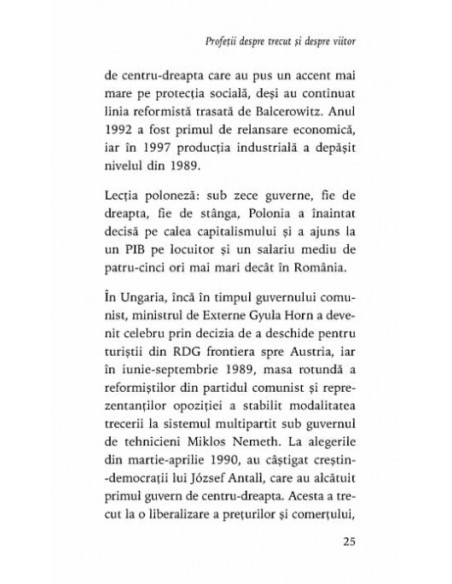 Profeții despre trecut și despre viitor

de centru-dreapta care au pus un accent mai mare pe protecția socială, deși au continuat linia reformistă trasată de Balcerowitz. Anul 1992 a fost primul de relansare economică, iar în 1997 producția industrială a depășit nivelul din 1989.

Lecția poloneză: sub zece guverne, fie de dreapta, fie de stânga, Polonia a înaintat decisă pe calea capitalismului și a ajuns la un PIB pe locuitor și un salariu mediu de patru-cinci ori mai mari decât în România.

În Ungaria, încă în timpul guvernului comunist, ministrul de Externe Gyula Horn a devenit celebru prin decizia de a deschide pentru turiștii din RDG frontiera spre Austria, iar în iunie-septembrie 1989, masa rotundă a reformiștilor din partidul comunist și reprezentanților opoziției a stabilit modalitatea trecerii la sistemul multipartit sub guvernul de tehnicieni Miklos Nemeth. La alegerile din martie-aprilie 1990, au câștigat creștin-democrații lui József Antall, care au alcătuit primul guvern de centru-dreapta. Acesta a trecut la o liberalizare a prețurilor și comerțului,

25